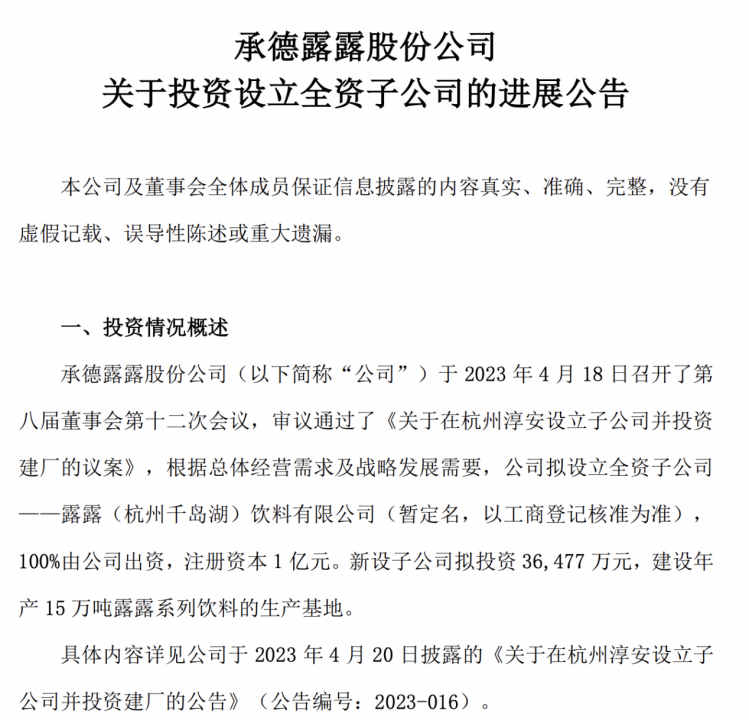 承德露露股份公司
关于投资设立全资子公司的进展公告

本公司及董事会全体成员保证信息披露的内容真实、准确、完整，没有虚假记载、误导性陈述或重大遗漏。

一、投资情况概述

承德露露股份公司（以下简称“公司”）于 2023 年 4 月 18 日召开了第八届董事会第十二次会议，审议通过了《关于在杭州淳安设立子公司并投资建厂的议案》，根据总体经营需求及战略发展需要，公司拟设立全资子公司——露露（杭州千岛湖）饮料有限公司（暂定名，以工商登记核准为准），100%由公司出资，注册资本 1 亿元。新设子公司拟投资 36,477 万元，建设年产 15 万吨露露系列饮料的生产基地。

具体内容详见公司于 2023 年 4 月 20 日披露的《关于在杭州淳安设立子公司并投资建厂的公告》（公告编号：2023-016）。